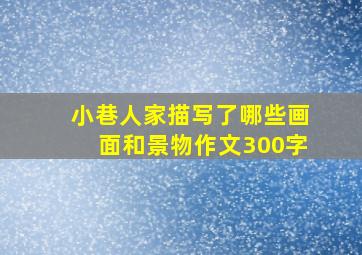 小巷人家描写了哪些画面和景物作文300字